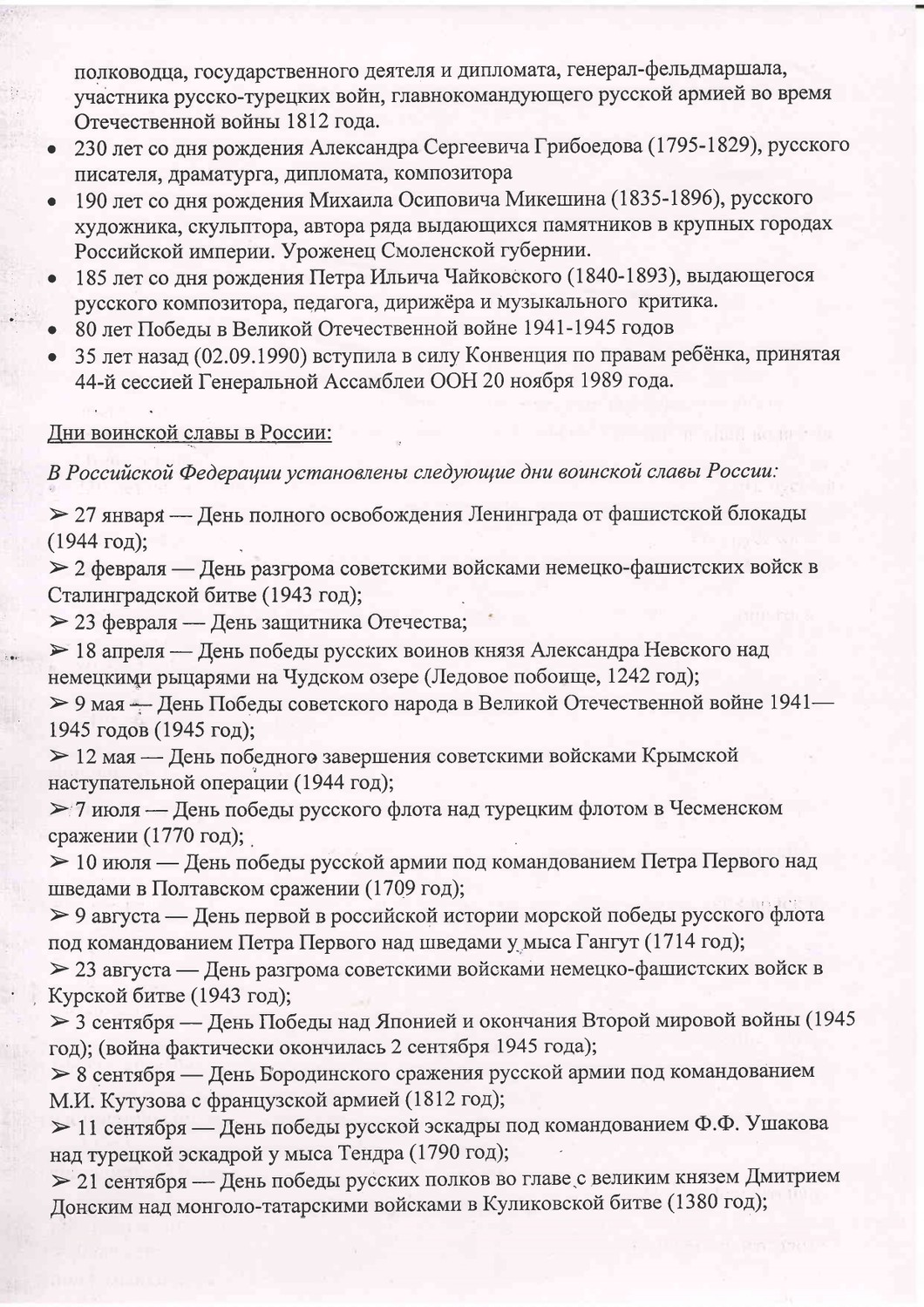 полководца, государственного деятеля и дипломата, генерал-фельдмаршала, участника русско-турецких войн, главнокомандующего русской армией во время Отечественной войны 1812 года.

• 230 лет со дня рождения Александра Сергеевича Грибоедова (1795-1829), русского писателя, драматурга, дипломата, композитора
• 190 лет со дня рождения Михаила Осиповича Микешина (1835-1896), русского художника, скульптора, автора ряда выдающихся памятников в крупных городах Российской империи. Уроженец Смоленской губернии.
• 185 лет со дня рождения Петра Ильича Чайковского (1840-1893), выдающегося русского композитора, педагога, дирижёра и музыкального критика.
• 80 лет Победы в Великой Отечественной войне 1941-1945 годов
• 35 лет назад (02.09.1990) вступила в силу Конвенция по правам ребёнка, принятая 44-й сессией Генеральной Ассамблеи ООН 20 ноября 1989 года.

Дни воинской славы в России:

В Российской Федерации установлены следующие дни воинской славы России:

➢ 27 января — День полного освобождения Ленинграда от фашистской блокады (1944 год);
➢ 2 февраля — День разгрома советскими войсками немецко-фашистских войск в Сталинградской битве (1943 год);
➢ 23 февраля — День защитника Отечества;
➢ 18 апреля — День победы русских воинов князя Александра Невского над немецкими рыцарями на Чудском озере (Ледовое побоище, 1242 год);
➢ 9 мая — День Победы советского народа в Великой Отечественной войне 1941—1945 годов (1945 год);
➢ 12 мая — День победного завершения советскими войсками Крымской наступательной операции (1944 год);
➢ 7 июля — День победы русского флота над турецким флотом в Чесменском сражении (1770 год);
➢ 10 июля — День победы русской армии под командованием Петра Первого над шведами в Полтавском сражении (1709 год);
➢ 9 августа — День первой в российской истории морской победы русского флота под командованием Петра Первого над шведами у мыса Гангут (1714 год);
➢ 23 августа — День разгрома советскими войсками немецко-фашистских войск в Курской битве (1943 год);
➢ 3 сентября — День Победы над Японией и окончания Второй мировой войны (1945 год); (война фактически окончилась 2 сентября 1945 года);
➢ 8 сентября — День Бородинского сражения русской армии под командованием М.И. Кутузова с французской армией (1812 год);
➢ 11 сентября — День победы русской эскадры под командованием Ф.Ф. Ушакова над турецкой эскадрой у мыса Тендра (1790 год);
➢ 21 сентября — День победы русских полков во главе с великим князем Дмитрием Донским над монголо-татарскими войсками в Куликовской битве (1380 год);